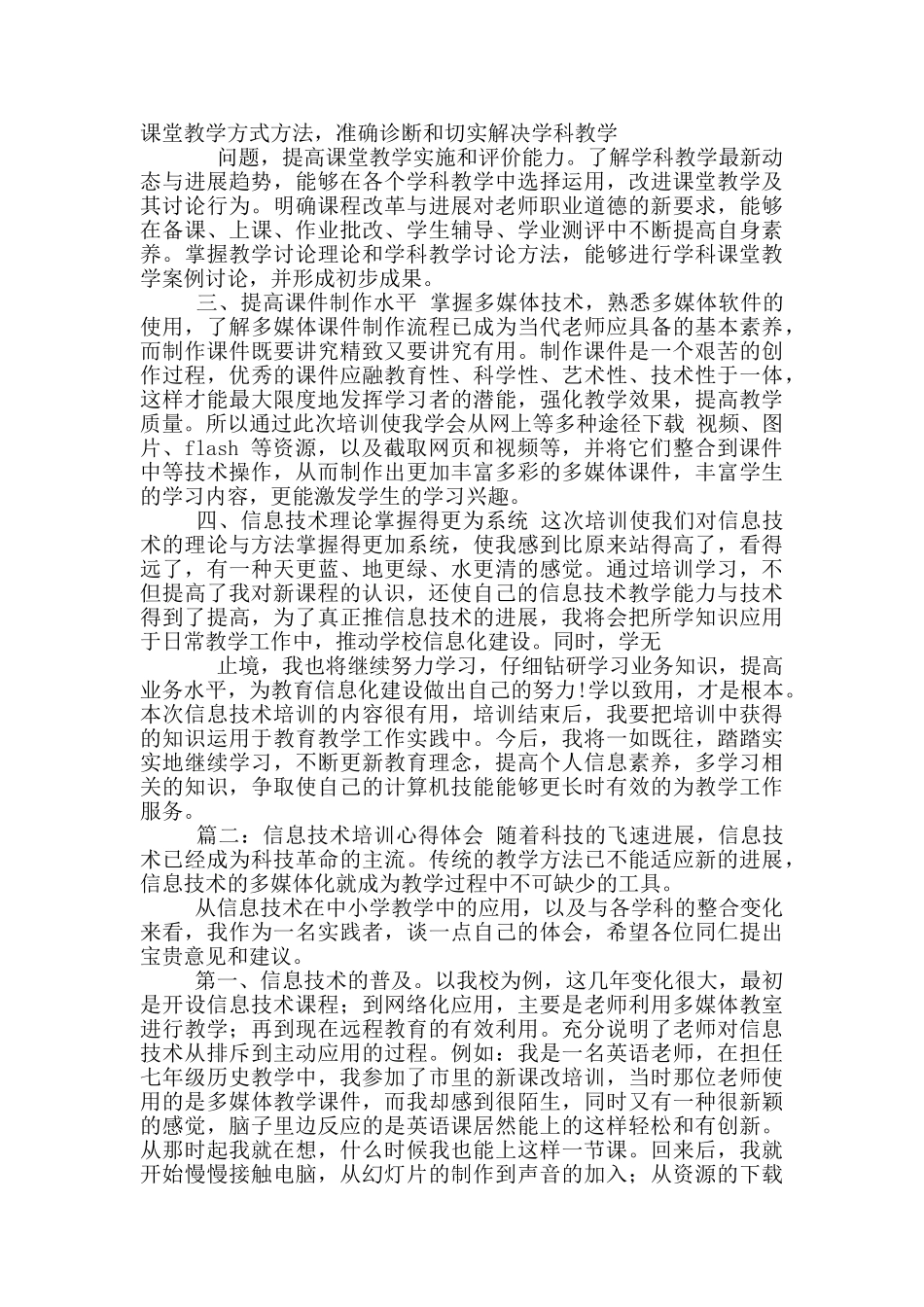 课堂教学方式方法，准确诊断和切实解决学科教学

问题，提高课堂教学实施和评价能力。了解学科教学最新动态与进展趋势，能够在各个学科教学中选择运用，改进课堂教学及其讨论行为。明确课程改革与进展对老师职业道德的新要求，能够在备课、上课、作业批改、学生辅导、学业测评中不断提高自身素养。掌握教学讨论理论和学科教学讨论方法，能够进行学科课堂教学案例讨论，并形成初步成果。

三、提高课件制作水平 掌握多媒体技术，熟悉多媒体软件的使用，了解多媒体课件制作流程已成为当代老师应具备的基本素养，而制作课件既要讲究精致又要讲究有用。制作课件是一个艰苦的创作过程，优秀的课件应融教育性、科学性、艺术性、技术性于一体，这样才能最大限度地发挥学习者的潜能，强化教学效果，提高教学质量。所以通过此次培训使我学会从网上等多种途径下载 视频、图片、flash 等资源，以及截取网页和视频等，并将它们整合到课件中等技术操作，从而制作出更加丰富多彩的多媒体课件，丰富学生的学习内容，更能激发学生的学习兴趣。

四、信息技术理论掌握得更为系统 这次培训使我们对信息技术的理论与方法掌握得更加系统，使我感到比原来站得高了，看得远了，有一种天更蓝、地更绿、水更清的感觉。通过培训学习，不但提高了我对新课程的认识，还使自己的信息技术教学能力与技术得到了提高，为了真正推信息技术的进展，我将会把所学知识应用于日常教学工作中，推动学校信息化建设。同时，学无

止境，我也将继续努力学习，仔细钻研学习业务知识，提高业务水平，为教育信息化建设做出自己的努力!学以致用，才是根本。本次信息技术培训的内容很有用，培训结束后，我要把培训中获得的知识运用于教育教学工作实践中。今后，我将一如既往，踏踏实实地继续学习，不断更新教育理念，提高个人信息素养，多学习相关的知识，争取使自己的计算机技能能够更长时有效的为教学工作服务。

篇二：信息技术培训心得体会 随着科技的飞速进展，信息技术已经成为科技革命的主流。传统的教学方法已不能适应新的进展，信息技术的多媒体化就成为教学过程中不可缺少的工具。

从信息技术在中小学教学中的应用，以及与各学科的整合变化来看，我作为一名实践者，谈一点自己的体会，希望各位同仁提出宝贵意见和建议。

第一、信息技术的普及。以我校为例，这几年变化很大，最初是开设信息技术课程；到网络化应用，主要是老师利用多媒体教室进行教学；再到现在远程教育的有效利用。充分说明了老师对信息技术从排斥到主动应用的过程。例如：我是一名英语老师，在担任七年级历史教学中，我参加了市里的新课改培训，当时那位老师使用的是多媒体教学课件，而我却感到很陌生，同时又有一种很新颖的感觉，脑子里边反应的是英语课居然能上的这样轻松和有创新。从那时起我就在想，什么时候我也能上这样一节课。回来后，我就开始慢慢接触电脑，从幻灯片的制作到声音的加入；从资源的下载